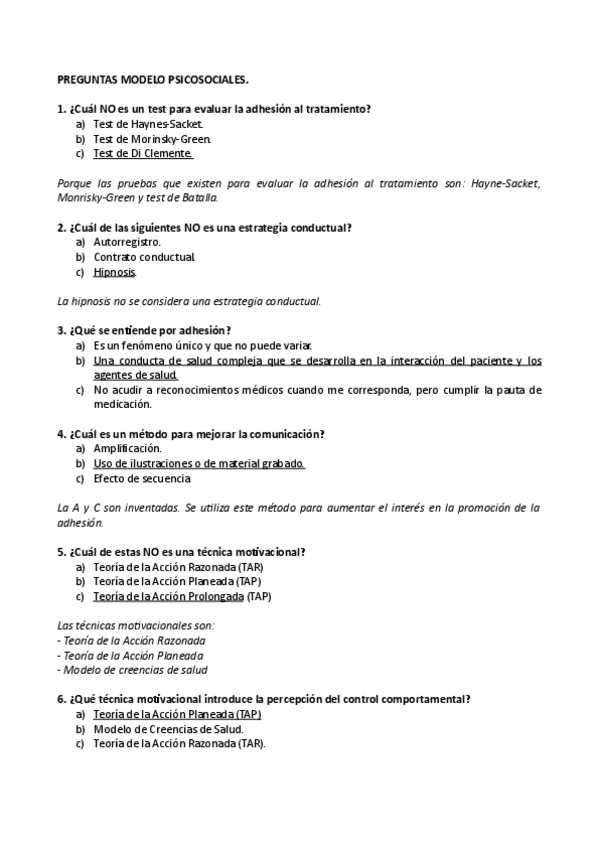 PREGUNTAS MODELO PSICOSOCIALES.

1. ¿Cuál NO es un test para evaluar la adhesión al tratamiento?
a) Test de Haynes-Sacket.
b) Test de Morinsky-Green.
c) Test de Di Clemente.

Porque las pruebas que existen para evaluar la adhesión al tratamiento son: Hayne-Sacket, Monrisky-Green y test de Batalla.

2. ¿Cuál de las siguientes NO es una estrategia conductual?
a) Autorregistro.
b) Contrato conductual.
c) Hipnosis.

La hipnosis no se considera una estrategia conductual.

3. ¿Qué se entiende por adhesión?
a) Es un fenómeno único y que no puede variar.
b) Una conducta de salud compleja que se desarrolla en la interacción del paciente y los agentes de salud.
c) No acudir a reconocimientos médicos cuando me corresponda, pero cumplir la pauta de medicación.

4. ¿Cuál es un método para mejorar la comunicación?
a) Amplificación.
b) Uso de ilustraciones o de material grabado.
c) Efecto de secuencia

La A y C son inventadas. Se utiliza este método para aumentar el interés en la promoción de la adhesión.

5. ¿Cuál de estas NO es una técnica motivacional?
a) Teoría de la Acción Razonada (TAR)
b) Teoría de la Acción Planeada (TAP)
c) Teoría de la Acción Prolongada (TAP)

Las técnicas motivacionales son:
- Teoría de la Acción Razonada
- Teoría de la Acción Planeada
- Modelo de creencias de salud

6. ¿Qué técnica motivacional introduce la percepción del control comportamental?
a) Teoría de la Acción Planeada (TAP)
b) Modelo de Creencias de Salud.
c) Teoría de la Acción Razonada (TAR).